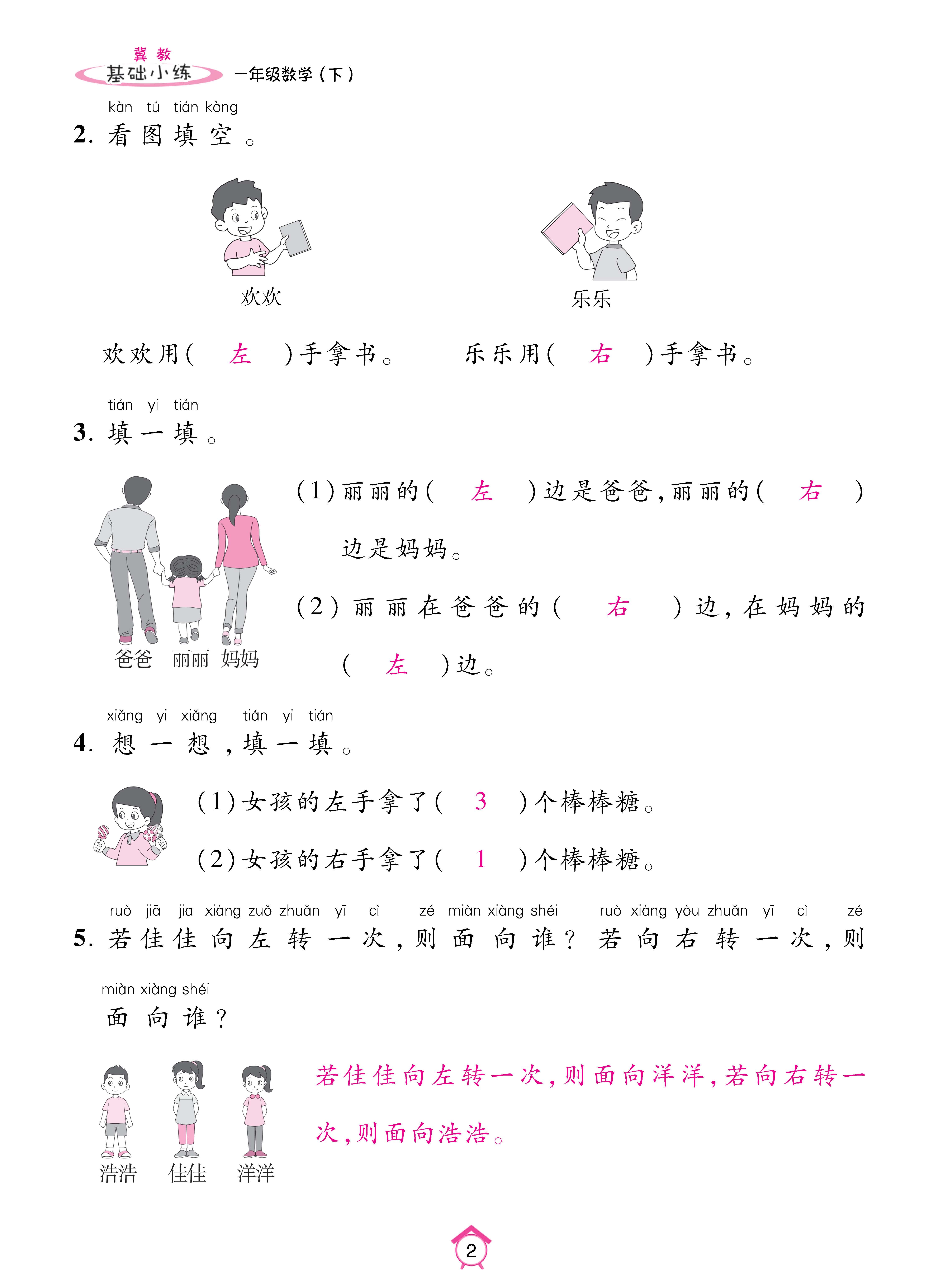 冀教
基础小练 一年级数学（下）

kàn tú tián kòng
2. 看图填空。

欢欢 乐乐

欢欢用（ 左 ）手拿书。 乐乐用（ 右 ）手拿书。

tián yi tián
3. 填一填。

爸爸 丽丽 妈妈

（1）丽丽的（ 左 ）边是爸爸，丽丽的（ 右 ）边是妈妈。

（2）丽丽在爸爸的（ 右 ）边，在妈妈的（ 左 ）边。

xiǎng yi xiǎng tián yi tián
4. 想一想，填一填。

（1）女孩的左手拿了（ 3 ）个棒棒糖。

（2）女孩的右手拿了（ 1 ）个棒棒糖。

ruò jiā jia xiàng zuǒ zhuǎn yī cì zé miàn xiàng shéi ruò xiàng yòu zhuǎn yī cì zé miàn xiàng shéi
5. 若佳佳向左转一次，则面向谁？若向右转一次，则面向谁？

浩浩 佳佳 洋洋

若佳佳向左转一次，则面向洋洋，若向右转一次，则面向浩浩。

2